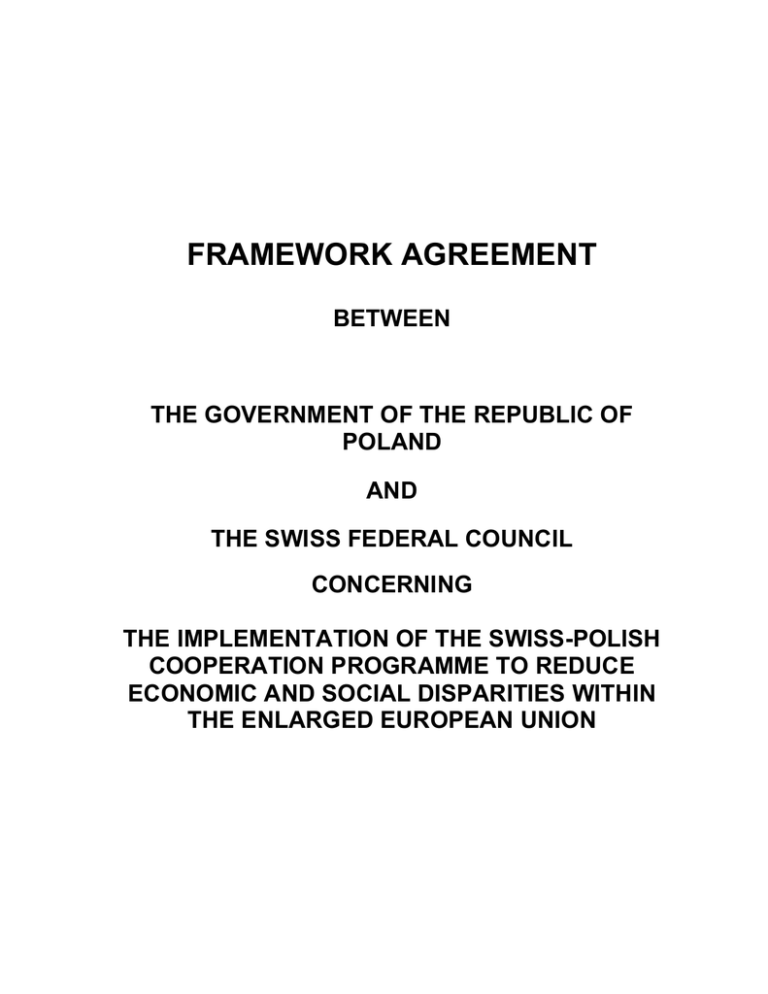 FRAMEWORK AGREEMENT

BETWEEN

THE GOVERNMENT OF THE REPUBLIC OF POLAND

AND

THE SWISS FEDERAL COUNCIL

CONCERNING

THE IMPLEMENTATION OF THE SWISS-POLISH COOPERATION PROGRAMME TO REDUCE ECONOMIC AND SOCIAL DISPARITIES WITHIN THE ENLARGED EUROPEAN UNION